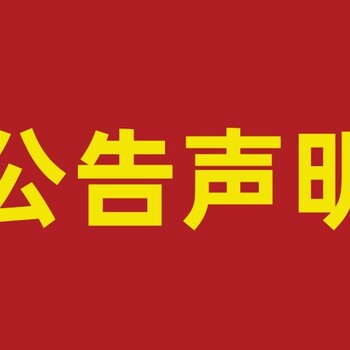 公告声明